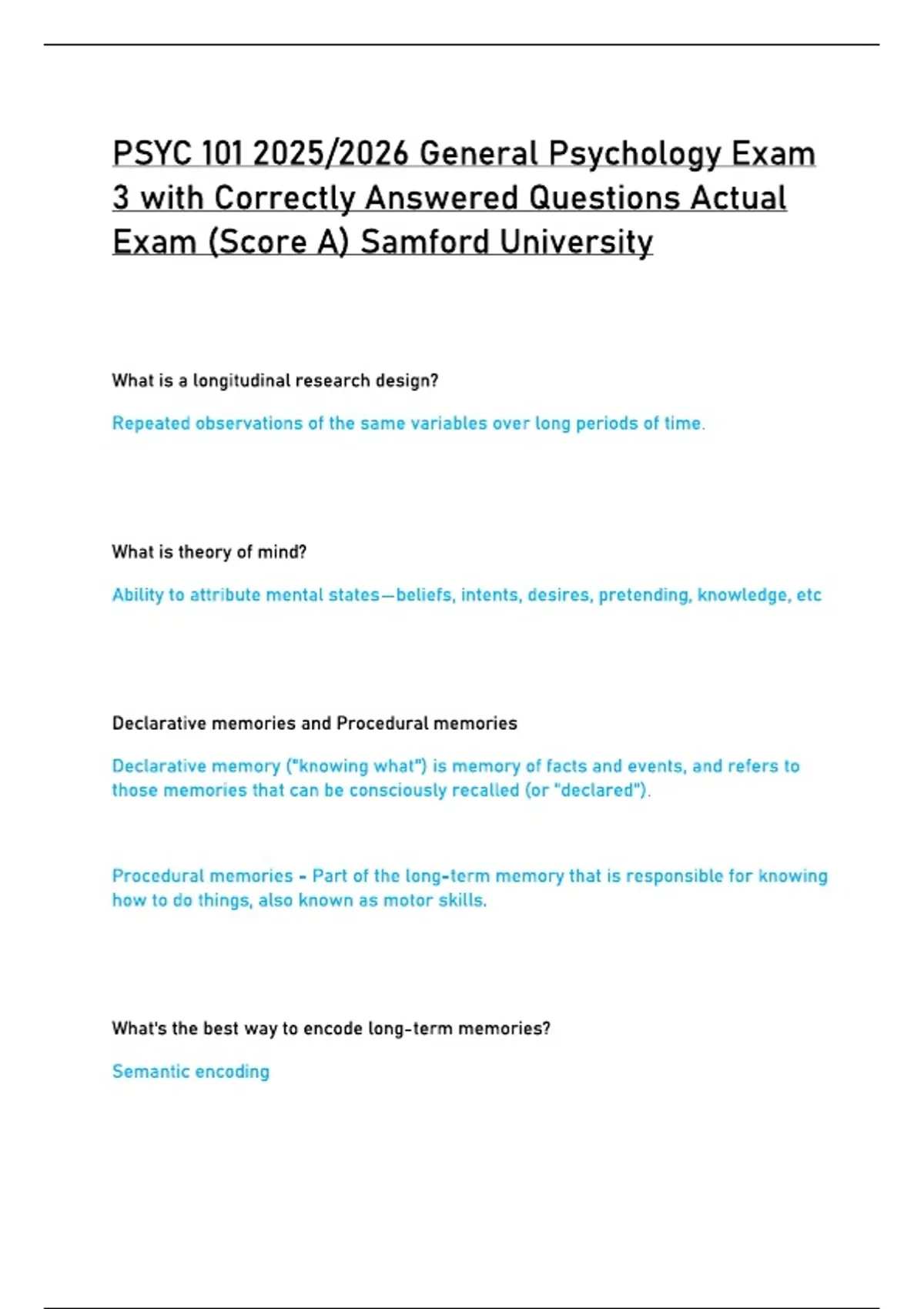 PSYC 101 2025/2026 General Psychology Exam 3 with Correctly Answered Questions Actual Exam (Score A) Samford University

What is a longitudinal research design?

Repeated observations of the same variables over long periods of time.

What is theory of mind?

Ability to attribute mental states—beliefs, intents, desires, pretending, knowledge, etc

Declarative memories and Procedural memories

Declarative memory ("knowing what") is memory of facts and events, and refers to those memories that can be consciously recalled (or "declared").

Procedural memories - Part of the long-term memory that is responsible for knowing how to do things, also known as motor skills.

What's the best way to encode long-term memories?

Semantic encoding